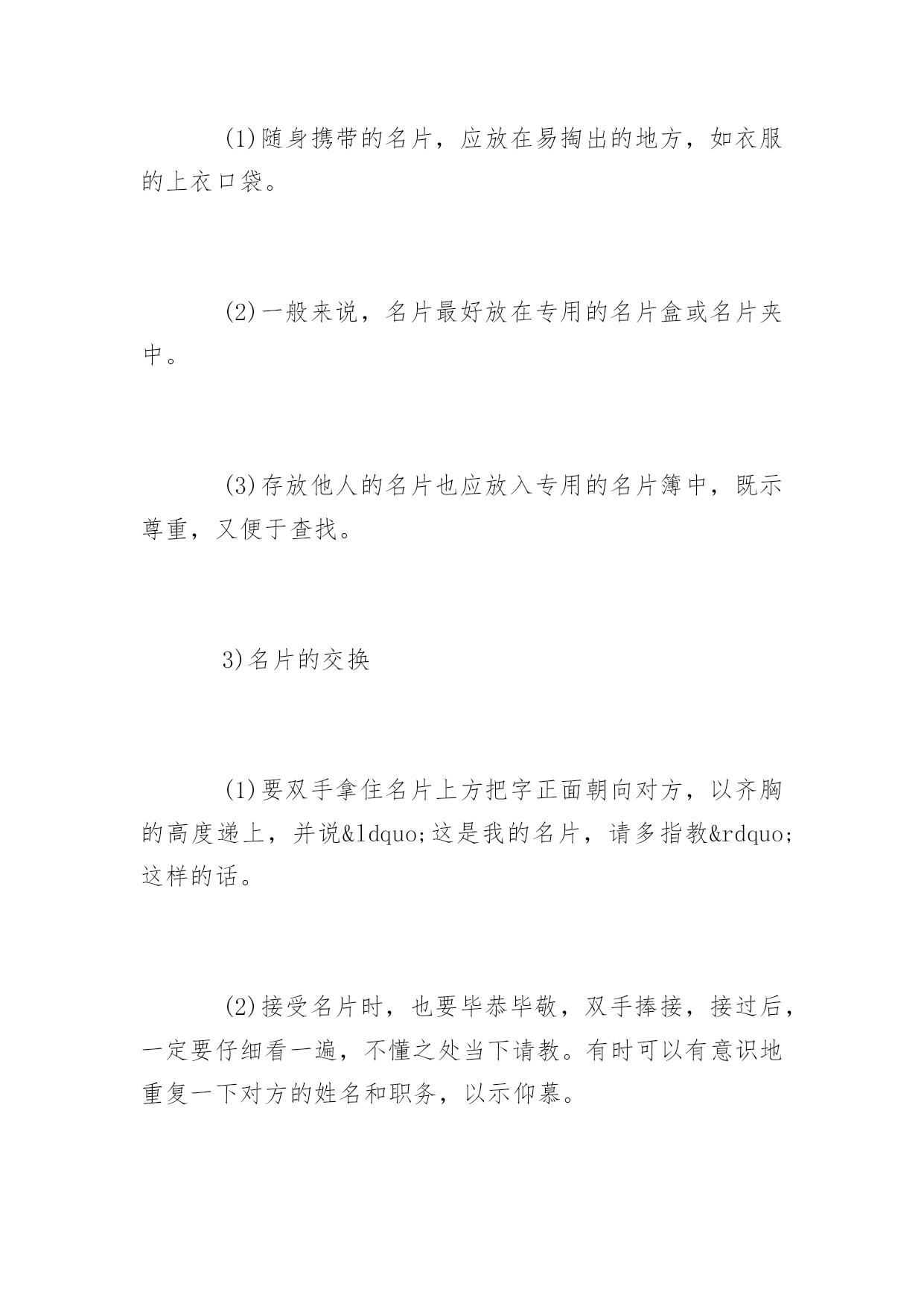 (1)随身携带的名片，应放在易掏出的地方，如衣服的上衣口袋。

(2)一般来说，名片最好放在专用的名片盒或名片夹中。

(3)存放他人的名片也应放入专用的名片簿中，既示尊重，又便于查找。

3)名片的交换

(1)要双手拿住名片上方把字正面朝向对方，以齐胸的高度递上，并说&ldquo;这是我的名片，请多指教&rdquo;这样的话。

(2)接受名片时，也要毕恭毕敬，双手捧接，接过后，一定要仔细看一遍，不懂之处当下请教。有时可以有意识地重复一下对方的姓名和职务，以示仰慕。